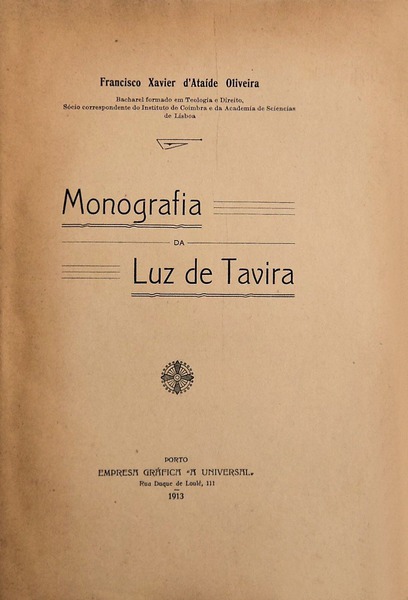 Francisco Xavier d'Ataíde Oliveira

Bacharel formado em Teologia e Direito,
Sócio correspondente do Instituto de Coimbra e da Academia de Sciencias de Lisboa

Monografia

DA

Luz de Tavira

PORTO
EMPRESA GRÁFICA «A UNIVERSAL»
Rua Duque de Loulé, 111
1913